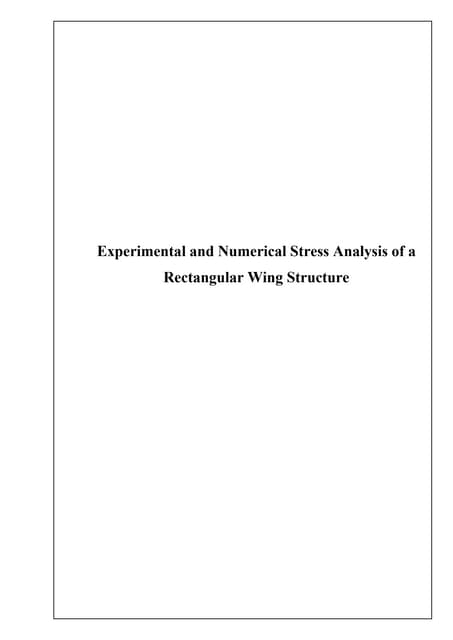 Experimental and Numerical Stress Analysis of a Rectangular Wing Structure